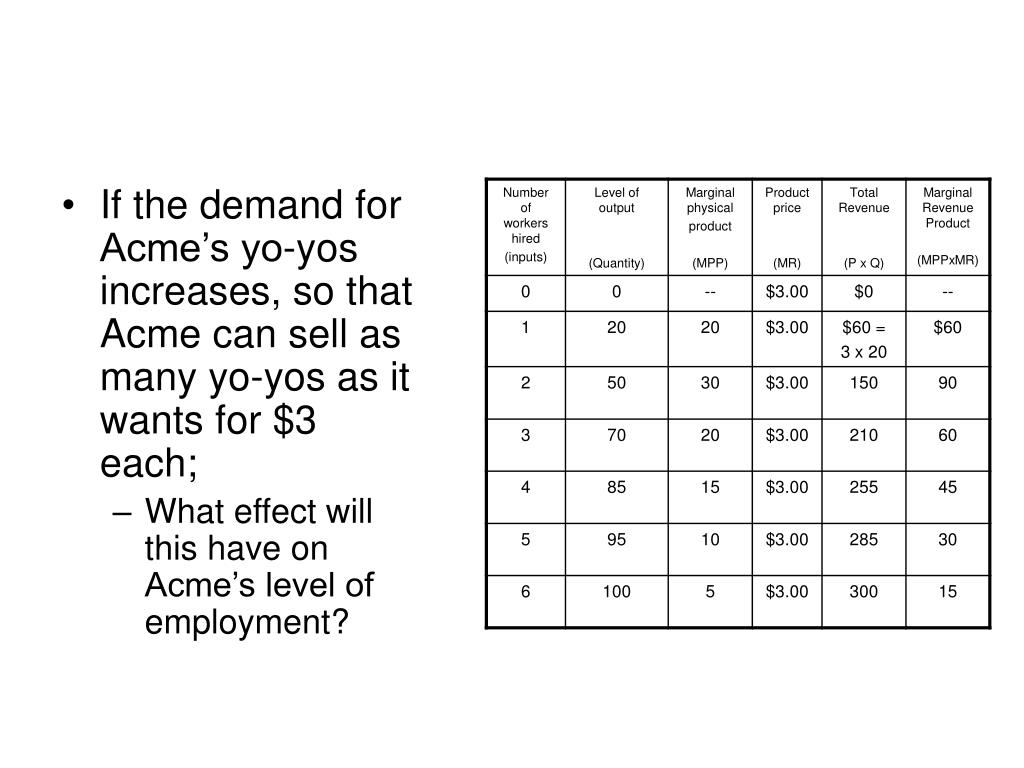 • If the demand for Acme's yo-yos increases, so that Acme can sell as many yo-yos as it wants for $3 each;

- What effect will this have on Acme's level of employment?

| Number of workers hired (inputs) | Level of output (Quantity) | Marginal physical product (MPP) | Product price (MR) | Total Revenue (P x Q) | Marginal Revenue Product (MPPxMR) |
|---|---|---|---|---|---|
| 0 | 0 | -- | $3.00 | $0 | -- |
| 1 | 20 | 20 | $3.00 | $60 = 3 x 20 | $60 |
| 2 | 50 | 30 | $3.00 | 150 | 90 |
| 3 | 70 | 20 | $3.00 | 210 | 60 |
| 4 | 85 | 15 | $3.00 | 255 | 45 |
| 5 | 95 | 10 | $3.00 | 285 | 30 |
| 6 | 100 | 5 | $3.00 | 300 | 15 |